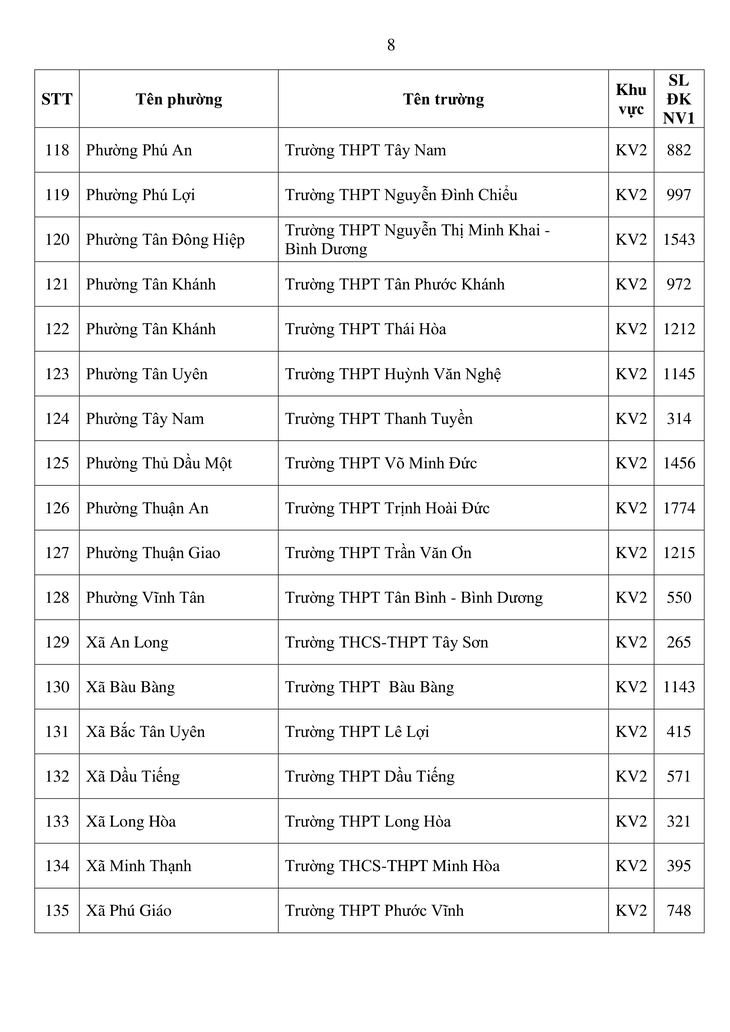 8

| STT | Tên phường | Tên trường | Khu vực | SL ĐK NV1 |
|---|---|---|---|---|
| 118 | Phường Phú An | Trường THPT Tây Nam | KV2 | 882 |
| 119 | Phường Phú Lợi | Trường THPT Nguyễn Đình Chiểu | KV2 | 997 |
| 120 | Phường Tân Đông Hiệp | Trường THPT Nguyễn Thị Minh Khai - Bình Dương | KV2 | 1543 |
| 121 | Phường Tân Khánh | Trường THPT Tân Phước Khánh | KV2 | 972 |
| 122 | Phường Tân Khánh | Trường THPT Thái Hòa | KV2 | 1212 |
| 123 | Phường Tân Uyên | Trường THPT Huỳnh Văn Nghệ | KV2 | 1145 |
| 124 | Phường Tây Nam | Trường THPT Thanh Tuyền | KV2 | 314 |
| 125 | Phường Thủ Dầu Một | Trường THPT Võ Minh Đức | KV2 | 1456 |
| 126 | Phường Thuận An | Trường THPT Trịnh Hoài Đức | KV2 | 1774 |
| 127 | Phường Thuận Giao | Trường THPT Trần Văn Ơn | KV2 | 1215 |
| 128 | Phường Vĩnh Tân | Trường THPT Tân Bình - Bình Dương | KV2 | 550 |
| 129 | Xã An Long | Trường THCS-THPT Tây Sơn | KV2 | 265 |
| 130 | Xã Bàu Bàng | Trường THPT Bàu Bàng | KV2 | 1143 |
| 131 | Xã Bắc Tân Uyên | Trường THPT Lê Lợi | KV2 | 415 |
| 132 | Xã Dầu Tiếng | Trường THPT Dầu Tiếng | KV2 | 571 |
| 133 | Xã Long Hòa | Trường THPT Long Hòa | KV2 | 321 |
| 134 | Xã Minh Thạnh | Trường THCS-THPT Minh Hòa | KV2 | 395 |
| 135 | Xã Phú Giáo | Trường THPT Phước Vĩnh | KV2 | 748 |